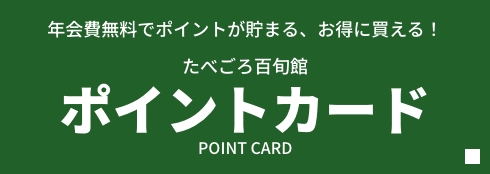 年会費無料でポイントが貯まる、お得に買える！

たべごろ百旬館

ポイントカード

POINT CARD